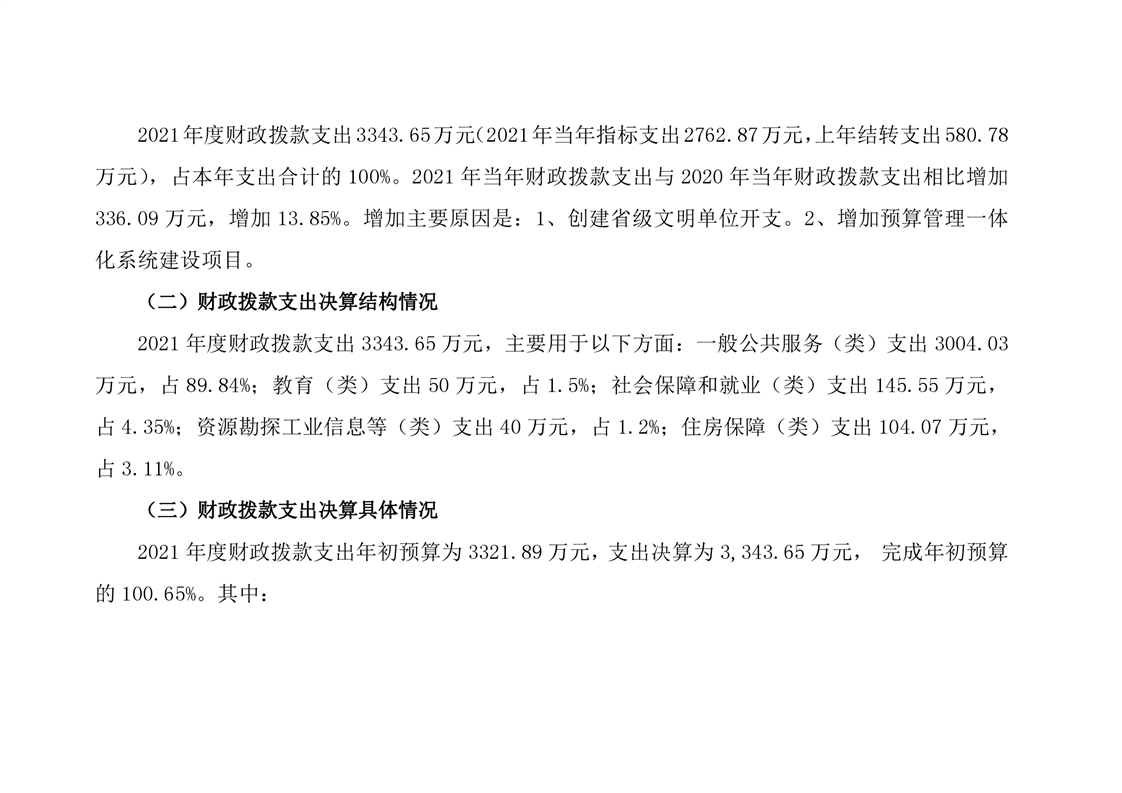 2021年度财政拨款支出3343.65万元(2021年当年指标支出2762.87万元,上年结转支出580.78万元)，占本年支出合计的100%。2021年当年财政拨款支出与2020年当年财政拨款支出相比增加336.09万元，增加13.85%。增加主要原因是：1、创建省级文明单位开支。2、增加预算管理一体化系统建设项目。

（二）财政拨款支出决算结构情况

2021年度财政拨款支出3343.65万元，主要用于以下方面：一般公共服务（类）支出3004.03万元，占89.84%；教育（类）支出50万元，占1.5%；社会保障和就业（类）支出145.55万元，占4.35%；资源勘探工业信息等（类）支出40万元，占1.2%；住房保障（类）支出104.07万元，占3.11%。

（三）财政拨款支出决算具体情况

2021年度财政拨款支出年初预算为3321.89万元，支出决算为3,343.65万元， 完成年初预算的100.65%。其中：